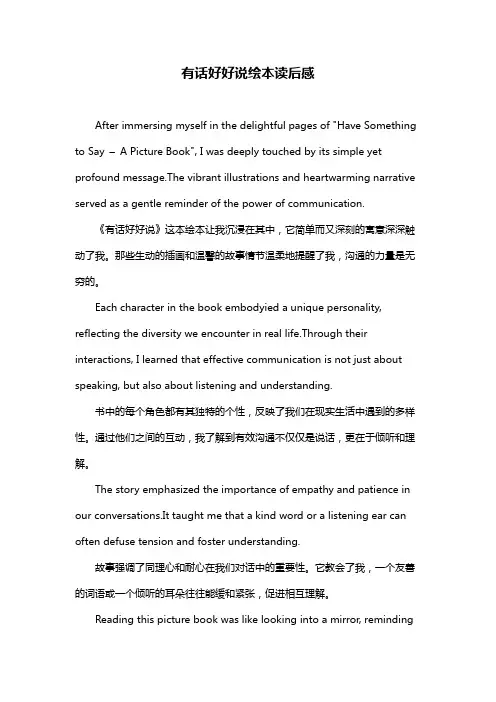 有话好好说绘本读后感

After immersing myself in the delightful pages of "Have Something to Say – A Picture Book", I was deeply touched by its simple yet profound message.The vibrant illustrations and heartwarming narrative served as a gentle reminder of the power of communication.

《有话好好说》这本绘本让我沉浸在其中，它简单而又深刻的寓意深深触动了我。那些生动的插画和温馨的故事情节温柔地提醒了我，沟通的力量是无穷的。

Each character in the book embodyied a unique personality, reflecting the diversity we encounter in real life.Through their interactions, I learned that effective communication is not just about speaking, but also about listening and understanding.

书中的每个角色都有其独特的个性，反映了我们在现实生活中遇到的多样性。通过他们之间的互动，我了解到有效沟通不仅仅是说话，更在于倾听和理解。

The story emphasized the importance of empathy and patience in our conversations.It taught me that a kind word or a listening ear can often defuse tension and foster understanding.

故事强调了同理心和耐心在我们对话中的重要性。它教会了我，一个友善的词语或一个倾听的耳朵往往能缓和紧张，促进相互理解。

Reading this picture book was like looking into a mirror, reminding